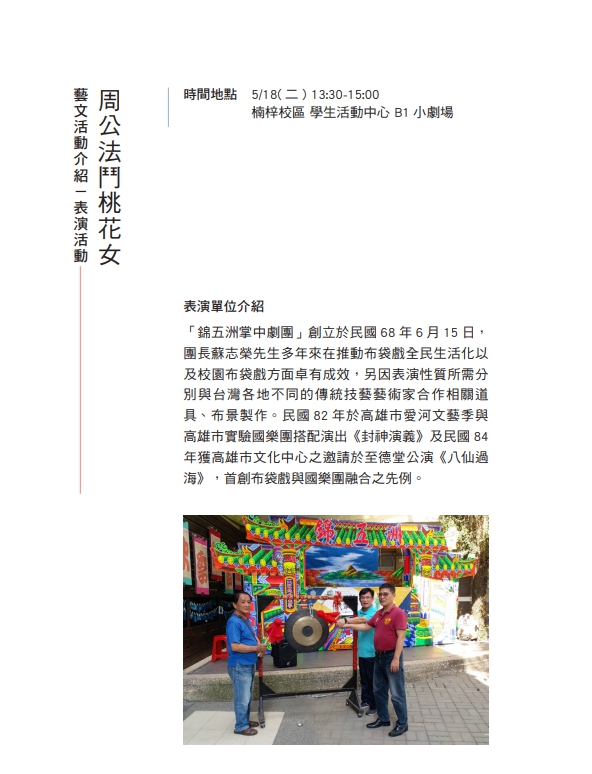 周公法鬥桃花女

藝文活動介紹－表演活動

時間地點 5/18(二) 13:30-15:00
楠梓校區 學生活動中心 B1 小劇場

表演單位介紹

「錦五洲掌中劇團」創立於民國 68 年 6 月 15 日，團長蘇志榮先生多年來在推動布袋戲全民生活化以及校園布袋戲方面卓有成效，另因表演性質所需分別與台灣各地不同的傳統技藝藝術家合作相關道具、布景製作。民國 82 年於高雄市愛河文藝季與高雄市實驗國樂團搭配演出《封神演義》及民國 84 年獲高雄市文化中心之邀請於至德堂公演《八仙過海》，首創布袋戲與國樂團融合之先例。

錦五洲